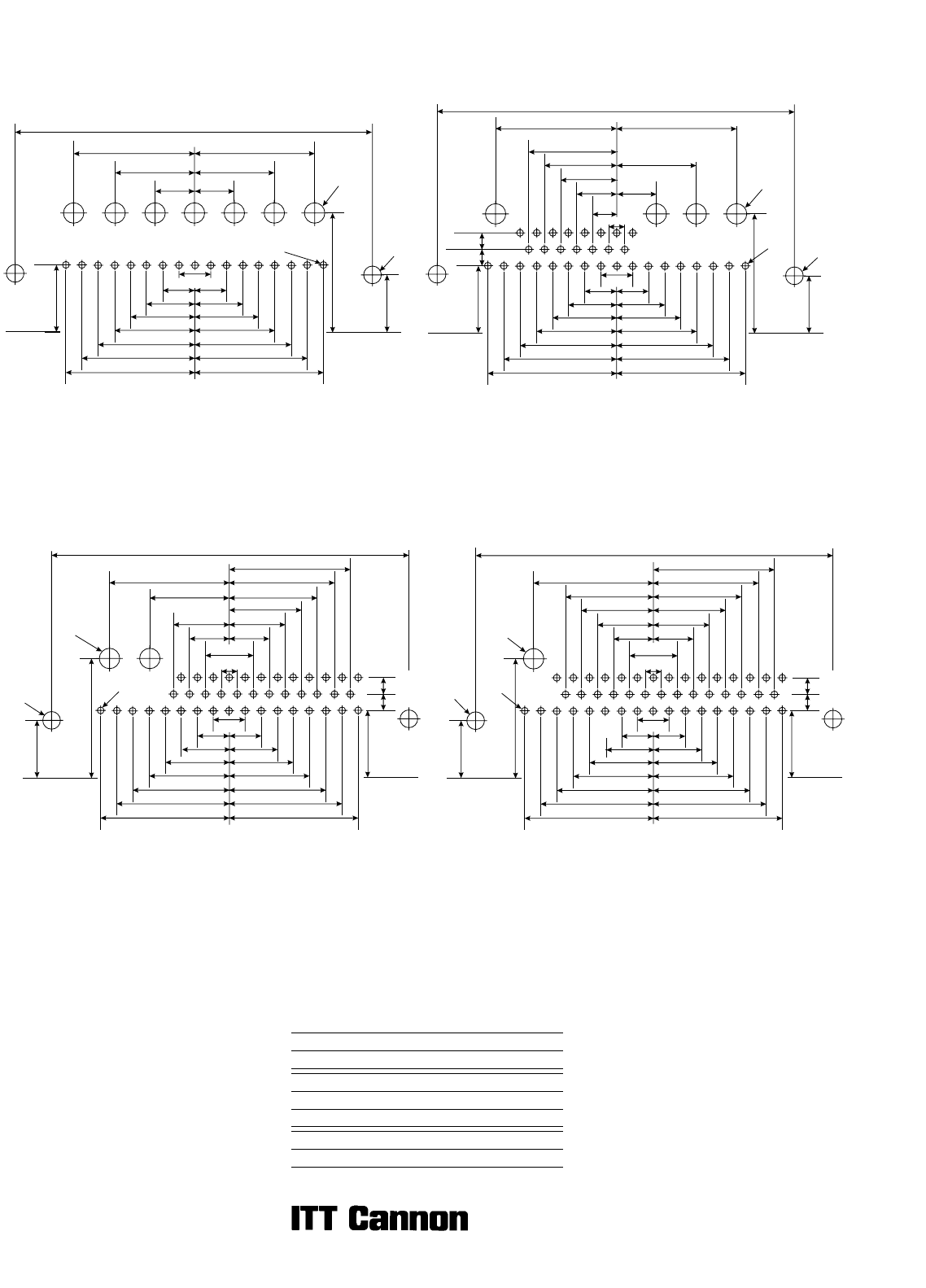 ITT Cannon